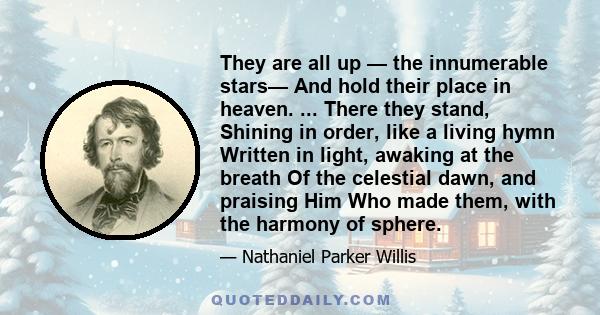 They are all up — the innumerable stars— And hold their place in heaven. ... There they stand, Shining in order, like a living hymn Written in light, awaking at the breath Of the celestial dawn, and praising Him Who made them, with the harmony of sphere.

— Nathaniel Parker Willis

QUOTEDDAILY.COM